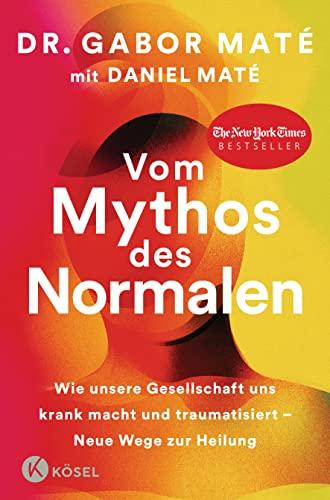 DR. GABOR MATÉ
mit DANIEL MATÉ

The New York Times
BESTSELLER

Vom Mythos des Normalen

Wie unsere Gesellschaft uns krank macht und traumatisiert – Neue Wege zur Heilung

K
KÖSEL